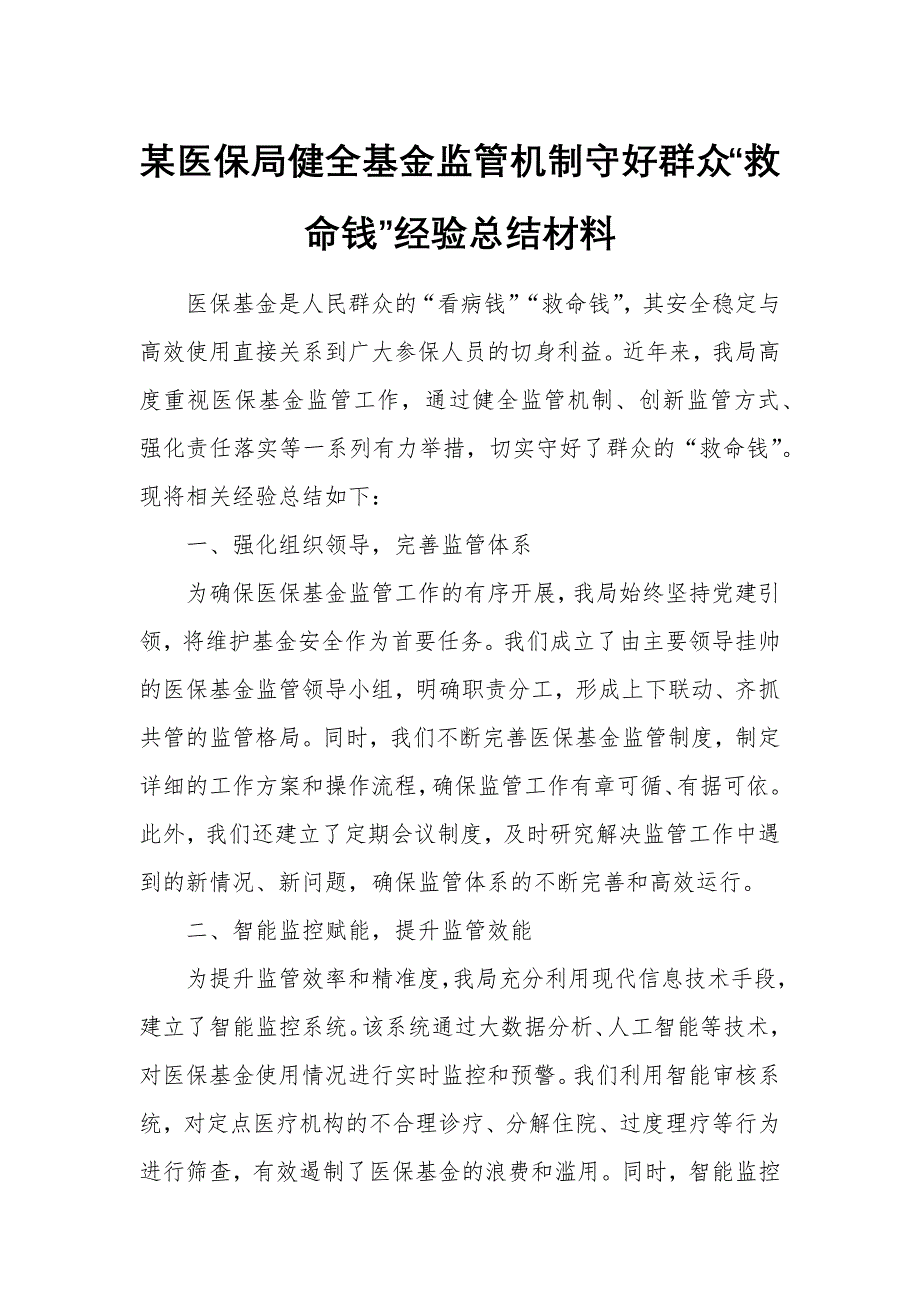 某医保局健全基金监管机制守好群众“救命钱”经验总结材料

医保基金是人民群众的“看病钱”“救命钱”，其安全稳定与高效使用直接关系到广大参保人员的切身利益。近年来，我局高度重视医保基金监管工作，通过健全监管机制、创新监管方式、强化责任落实等一系列有力举措，切实守好了群众的“救命钱”。现将相关经验总结如下：

一、强化组织领导，完善监管体系

为确保医保基金监管工作的有序开展，我局始终坚持党建引领，将维护基金安全作为首要任务。我们成立了由主要领导挂帅的医保基金监管领导小组，明确职责分工，形成上下联动、齐抓共管的监管格局。同时，我们不断完善医保基金监管制度，制定详细的工作方案和操作流程，确保监管工作有章可循、有据可依。此外，我们还建立了定期会议制度，及时研究解决监管工作中遇到的新情况、新问题，确保监管体系的不断完善和高效运行。

二、智能监控赋能，提升监管效能

为提升监管效率和精准度，我局充分利用现代信息技术手段，建立了智能监控系统。该系统通过大数据分析、人工智能等技术，对医保基金使用情况进行实时监控和预警。我们利用智能审核系统，对定点医疗机构的不合理诊疗、分解住院、过度理疗等行为进行筛查，有效遏制了医保基金的浪费和滥用。同时，智能监控